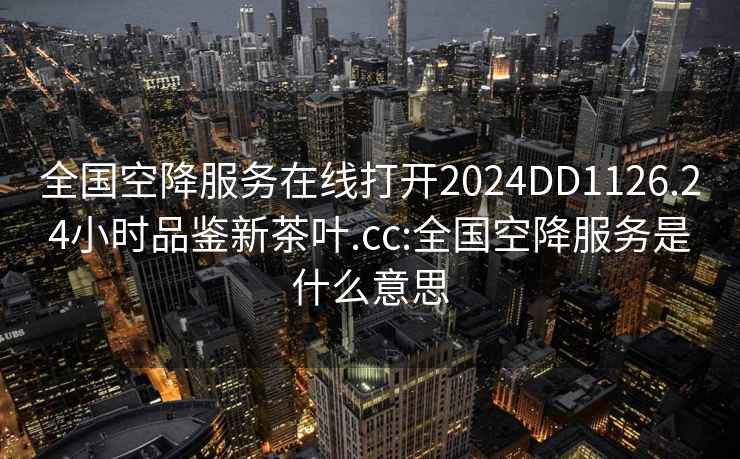 全国空降服务在线打开2024DD1126.24小时品鉴新茶叶.cc:全国空降服务是什么意思

UBS